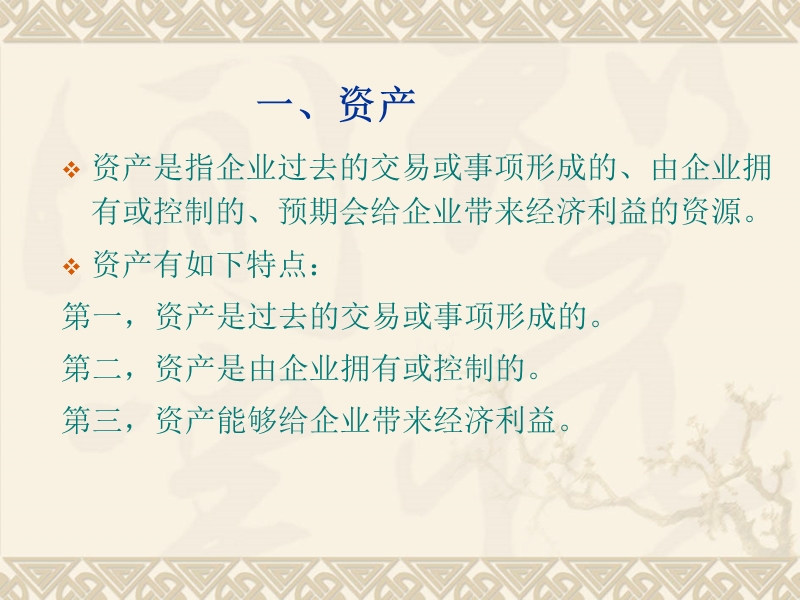 一、资产

❖ 资产是指企业过去的交易或事项形成的、由企业拥有或控制的、预期会给企业带来经济利益的资源。

❖ 资产有如下特点：

第一，资产是过去的交易或事项形成的。

第二，资产是由企业拥有或控制的。

第三，资产能够给企业带来经济利益。